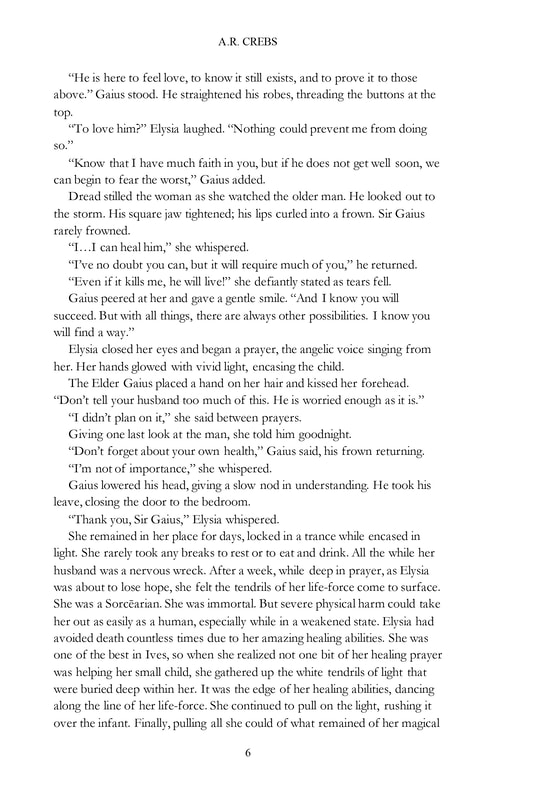 A.R. CREBS

"He is here to feel love, to know it still exists, and to prove it to those above." Gaius stood. He straightened his robes, threading the buttons at the top.

"To love him?" Elysia laughed. "Nothing could prevent me from doing so."

"Know that I have much faith in you, but if he does not get well soon, we can begin to fear the worst," Gaius added.

Dread stilled the woman as she watched the older man. He looked out to the storm. His square jaw tightened; his lips curled into a frown. Sir Gaius rarely frowned.

"I…I can heal him," she whispered.

"I've no doubt you can, but it will require much of you," he returned.

"Even if it kills me, he will live!" she defiantly stated as tears fell.

Gaius peered at her and gave a gentle smile. "And I know you will succeed. But with all things, there are always other possibilities. I know you will find a way."

Elysia closed her eyes and began a prayer, the angelic voice singing from her. Her hands glowed with vivid light, encasing the child.

The Elder Gaius placed a hand on her hair and kissed her forehead. "Don't tell your husband too much of this. He is worried enough as it is."

"I didn't plan on it," she said between prayers.

Giving one last look at the man, she told him goodnight.

"Don't forget about your own health," Gaius said, his frown returning.

"I'm not of importance," she whispered.

Gaius lowered his head, giving a slow nod in understanding. He took his leave, closing the door to the bedroom.

"Thank you, Sir Gaius," Elysia whispered.

She remained in her place for days, locked in a trance while encased in light. She rarely took any breaks to rest or to eat and drink. All the while her husband was a nervous wreck. After a week, while deep in prayer, as Elysia was about to lose hope, she felt the tendrils of her life-force come to surface. She was a Sorcēarian. She was immortal. But severe physical harm could take her out as easily as a human, especially while in a weakened state. Elysia had avoided death countless times due to her amazing healing abilities. She was one of the best in Ives, so when she realized not one bit of her healing prayer was helping her small child, she gathered up the white tendrils of light that were buried deep within her. It was the edge of her healing abilities, dancing along the line of her life-force. She continued to pull on the light, rushing it over the infant. Finally, pulling all she could of what remained of her magical

6